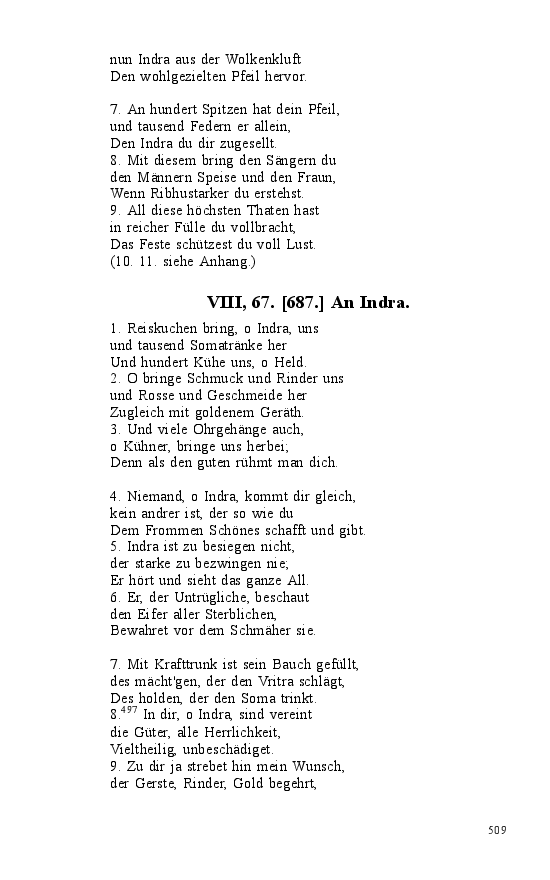 nun Indra aus der Wolkenkluft
Den wohlgezielten Pfeil hervor.

7. An hundert Spitzen hat dein Pfeil,
und tausend Federn er allein,
Den Indra du dir zugesellt.
8. Mit diesem bring den Sängern du
den Männern Speise und den Fraun,
Wenn Ribhustarker du erstehst.
9. All diese höchsten Thaten hast
in reicher Fülle du vollbracht,
Das Feste schützest du voll Lust.
(10. 11. siehe Anhang.)

VIII, 67. [687.] An Indra.

1. Reiskuchen bring, o Indra, uns
und tausend Somatränke her
Und hundert Kühe uns, o Held.
2. O bringe Schmuck und Rinder uns
und Rosse und Geschmeide her
Zugleich mit goldenem Geräth.
3. Und viele Ohrgehänge auch,
o Kühner, bringe uns herbei;
Denn als den guten rühmt man dich.

4. Niemand, o Indra, kommt dir gleich,
kein andrer ist, der so wie du
Dem Frommen Schönes schafft und gibt.
5. Indra ist zu besiegen nicht,
der starke zu bezwingen nie;
Er hört und sieht das ganze All.
6. Er, der Untrügliche, beschaut
den Eifer aller Sterblichen,
Bewahret vor dem Schmäher sie.

7. Mit Krafttrunk ist sein Bauch gefüllt,
des mächt'gen, der den Vritra schlägt,
Des holden, der den Soma trinkt.
8.$^{497}$ In dir, o Indra, sind vereint
die Güter, alle Herrlichkeit,
Vieltheilig, unbeschädiget.
9. Zu dir ja strebet hin mein Wunsch,
der Gerste, Rinder, Gold begehrt,

509